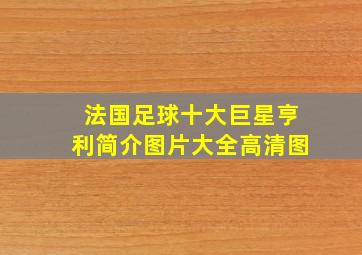 法国足球十大巨星亨利简介图片大全高清图